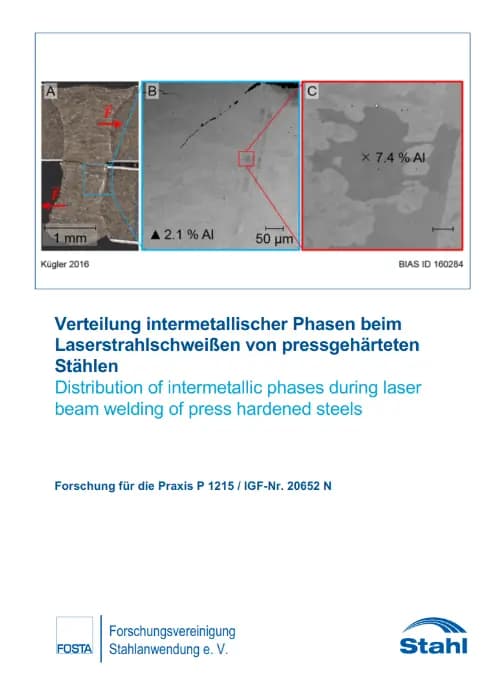 A
F
F
1 mm
B
▲ 2.1 % Al
50 µm
C
× 7.4 % Al

Kügler 2016

BIAS ID 160284

Verteilung intermetallischer Phasen beim Laserstrahlschweißen von pressgehärteten Stählen
Distribution of intermetallic phases during laser beam welding of press hardened steels

Forschung für die Praxis P 1215 / IGF-Nr. 20652 N

FOSTA

Forschungsvereinigung Stahlanwendung e. V.

Stahl